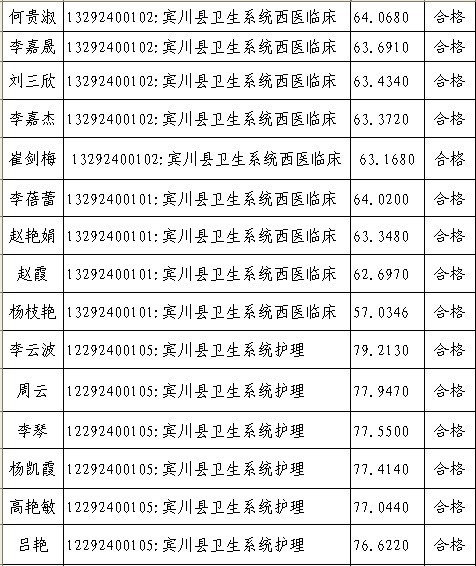 | 何贵淑 | 13292400102:宾川县卫生系统西医临床 | 64.0680 | 合格 |
|---|---|---|---|
| 李嘉晟 | 13292400102:宾川县卫生系统西医临床 | 63.6910 | 合格 |
| 刘三欣 | 13292400102:宾川县卫生系统西医临床 | 63.4340 | 合格 |
| 李嘉杰 | 13292400102:宾川县卫生系统西医临床 | 63.3720 | 合格 |
| 崔剑梅 | 13292400102:宾川县卫生系统西医临床 | 63.1680 | 合格 |
| 李蓓蕾 | 13292400101:宾川县卫生系统西医临床 | 64.0200 | 合格 |
| 赵艳娟 | 13292400101:宾川县卫生系统西医临床 | 63.3480 | 合格 |
| 赵霞 | 13292400101:宾川县卫生系统西医临床 | 62.6970 | 合格 |
| 杨枝艳 | 13292400101:宾川县卫生系统西医临床 | 57.0346 | 合格 |
| 李云波 | 12292400105:宾川县卫生系统护理 | 79.2130 | 合格 |
| 周云 | 12292400105:宾川县卫生系统护理 | 77.9470 | 合格 |
| 李琴 | 12292400105:宾川县卫生系统护理 | 77.5500 | 合格 |
| 杨凯霞 | 12292400105:宾川县卫生系统护理 | 77.4140 | 合格 |
| 高艳敏 | 12292400105:宾川县卫生系统护理 | 77.0440 | 合格 |
| 吕艳 | 12292400105:宾川县卫生系统护理 | 76.6220 | 合格 |